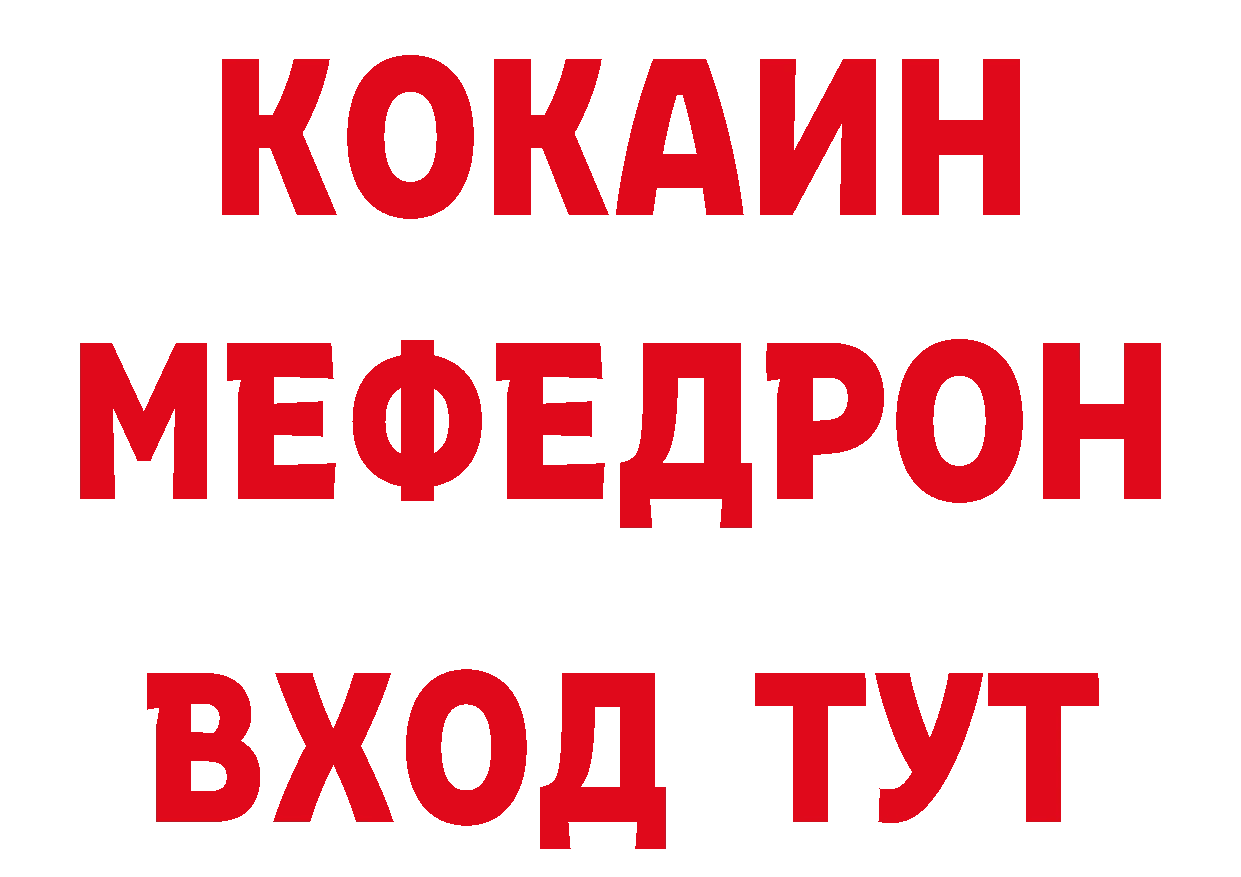 КОКАИН
МЕФЕДРОН
ВХОД ТУТ